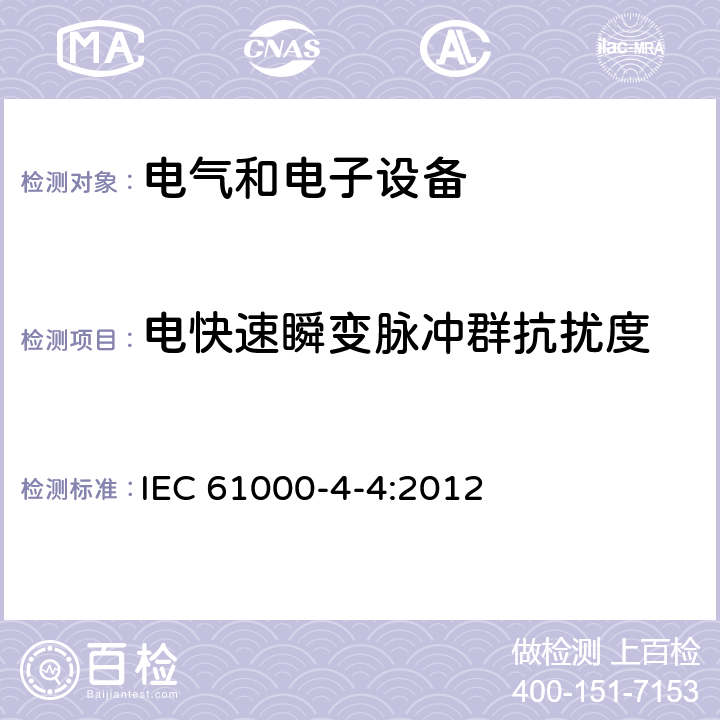 MA CNAS AL ilac-MRA

检测对象： 电气和电子设备

检测项目： 电快速瞬变脉冲群抗扰度

检测标准： IEC 61000-4-4:2012

百检
Baijiantest.com

做检测 上百检
400-151-7153